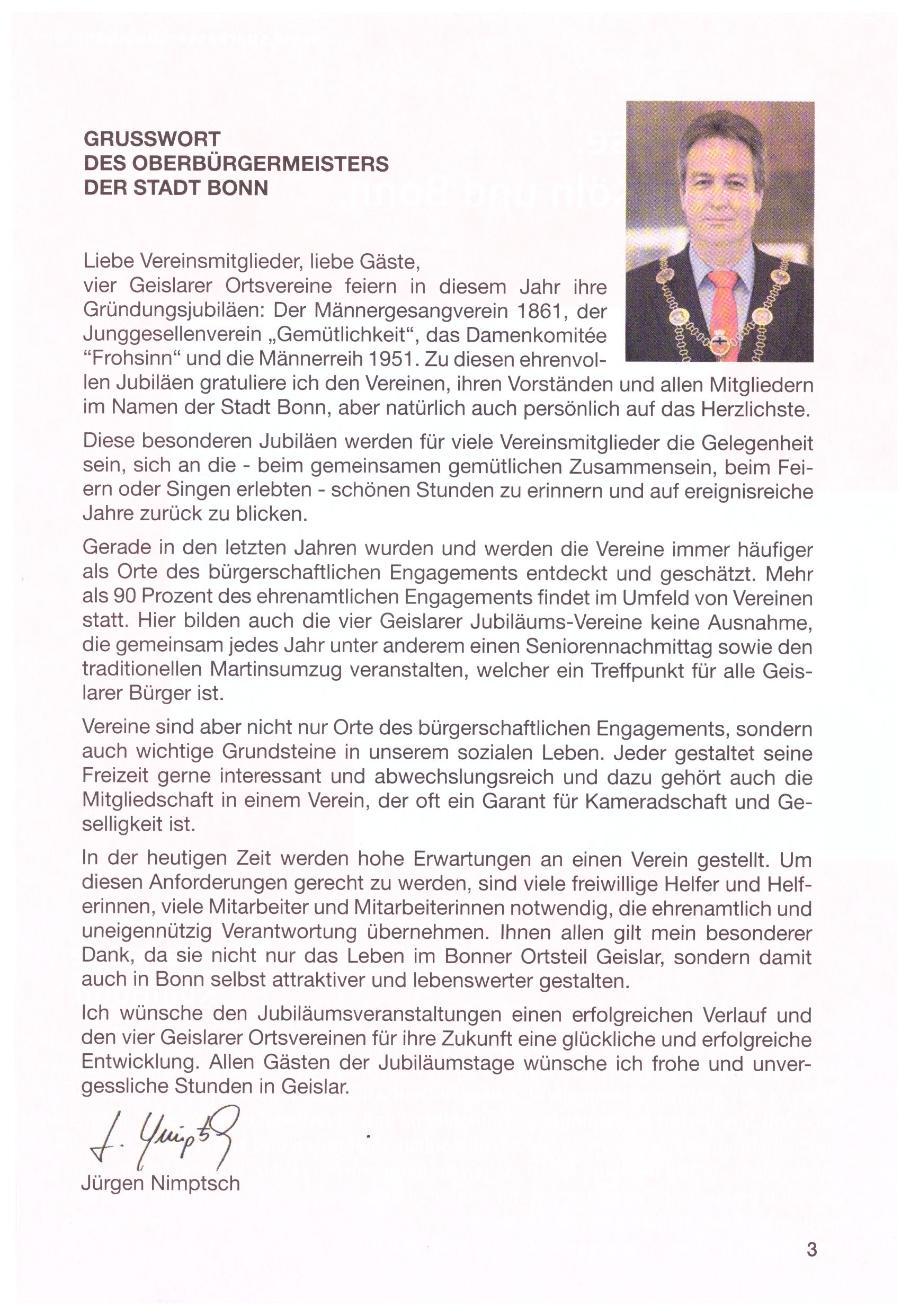 GRUSSWORT
DES OBERBÜRGERMEISTERS
DER STADT BONN

Liebe Vereinsmitglieder, liebe Gäste,
vier Geislarer Ortsvereine feiern in diesem Jahr ihre Gründungsjubiläen: Der Männergesangverein 1861, der Junggesellenverein „Gemütlichkeit“, das Damenkomitée “Frohsinn“ und die Männerreih 1951. Zu diesen ehrenvollen Jubiläen gratuliere ich den Vereinen, ihren Vorständen und allen Mitgliedern im Namen der Stadt Bonn, aber natürlich auch persönlich auf das Herzlichste.

Diese besonderen Jubiläen werden für viele Vereinsmitglieder die Gelegenheit sein, sich an die - beim gemeinsamen gemütlichen Zusammensein, beim Feiern oder Singen erlebten - schönen Stunden zu erinnern und auf ereignisreiche Jahre zurück zu blicken.

Gerade in den letzten Jahren wurden und werden die Vereine immer häufiger als Orte des bürgerschaftlichen Engagements entdeckt und geschätzt. Mehr als 90 Prozent des ehrenamtlichen Engagements findet im Umfeld von Vereinen statt. Hier bilden auch die vier Geislarer Jubiläums-Vereine keine Ausnahme, die gemeinsam jedes Jahr unter anderem einen Seniorennachmittag sowie den traditionellen Martinsumzug veranstalten, welcher ein Treffpunkt für alle Geislarer Bürger ist.

Vereine sind aber nicht nur Orte des bürgerschaftlichen Engagements, sondern auch wichtige Grundsteine in unserem sozialen Leben. Jeder gestaltet seine Freizeit gerne interessant und abwechslungsreich und dazu gehört auch die Mitgliedschaft in einem Verein, der oft ein Garant für Kameradschaft und Geselligkeit ist.

In der heutigen Zeit werden hohe Erwartungen an einen Verein gestellt. Um diesen Anforderungen gerecht zu werden, sind viele freiwillige Helfer und Helferinnen, viele Mitarbeiter und Mitarbeiterinnen notwendig, die ehrenamtlich und uneigennützig Verantwortung übernehmen. Ihnen allen gilt mein besonderer Dank, da sie nicht nur das Leben im Bonner Ortsteil Geislar, sondern damit auch in Bonn selbst attraktiver und lebenswerter gestalten.

Ich wünsche den Jubiläumsveranstaltungen einen erfolgreichen Verlauf und den vier Geislarer Ortsvereinen für ihre Zukunft eine glückliche und erfolgreiche Entwicklung. Allen Gästen der Jubiläumstage wünsche ich frohe und unvergessliche Stunden in Geislar.

J. Nimptsch

Jürgen Nimptsch

3